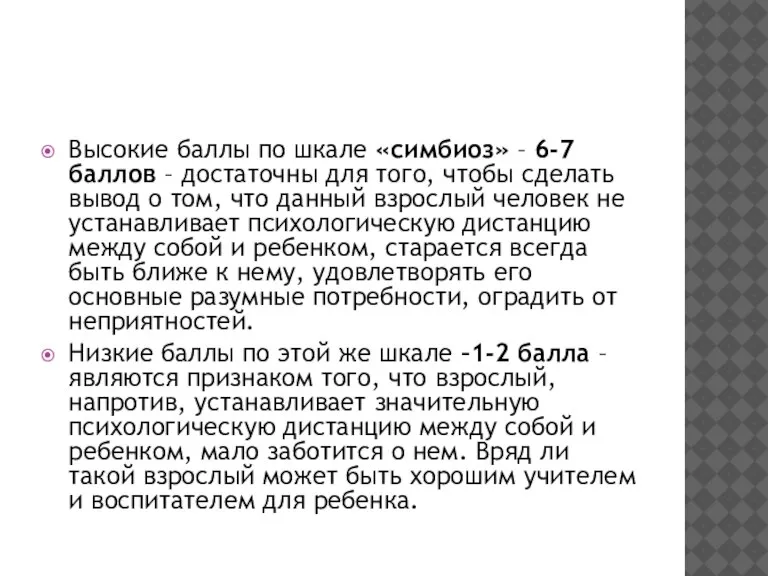 Высокие баллы по шкале «симбиоз» – 6-7 баллов – достаточны для того, чтобы сделать вывод о том, что данный взрослый человек не устанавливает психологическую дистанцию между собой и ребенком, старается всегда быть ближе к нему, удовлетворять его основные разумные потребности, оградить от неприятностей.

Низкие баллы по этой же шкале –1-2 балла – являются признаком того, что взрослый, напротив, устанавливает значительную психологическую дистанцию между собой и ребенком, мало заботится о нем. Вряд ли такой взрослый может быть хорошим учителем и воспитателем для ребенка.